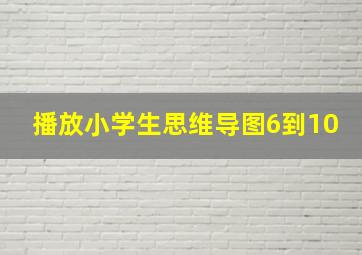 播放小学生思维导图6到10